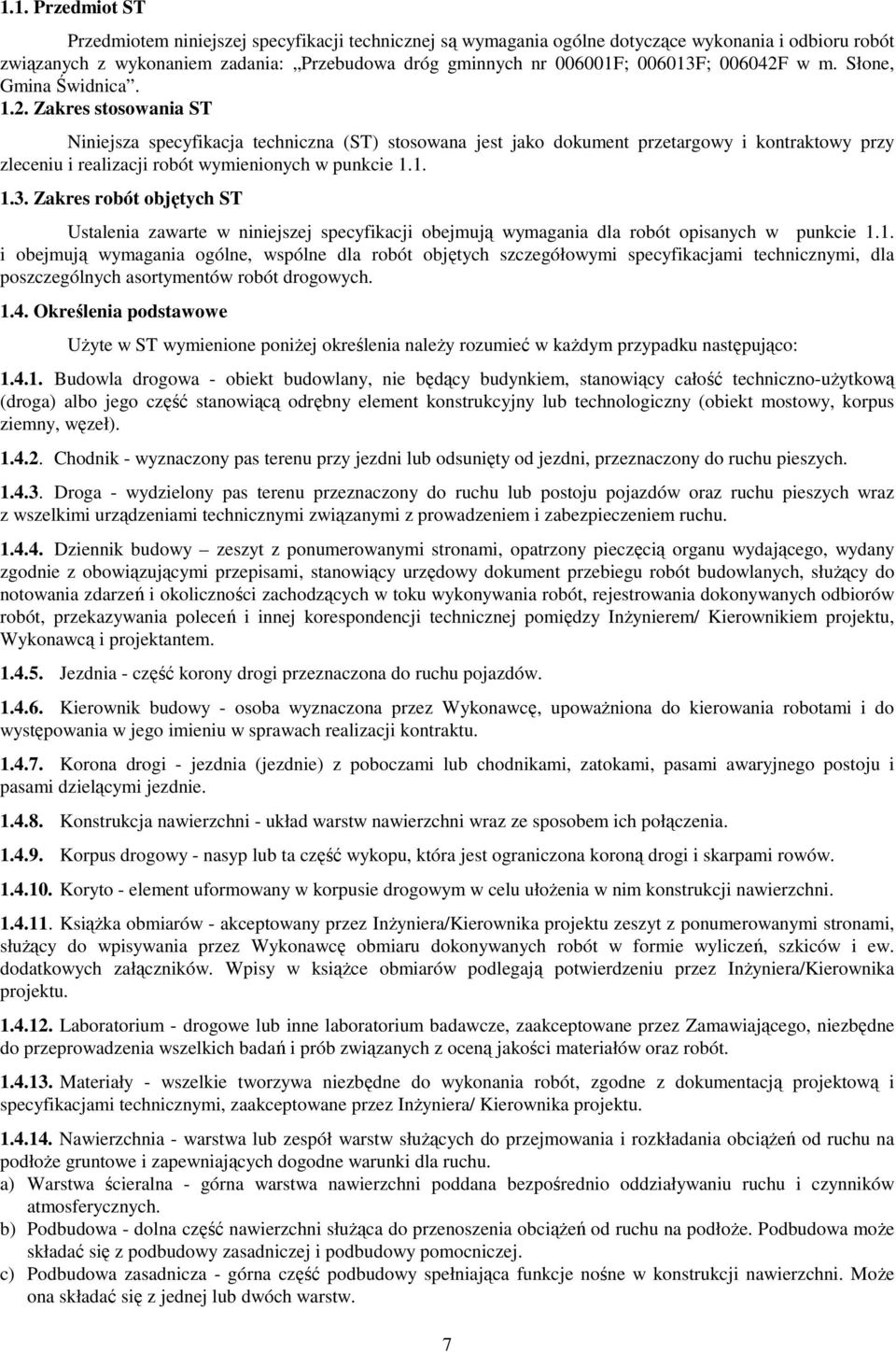 1.1. Przedmiot ST

Przedmiotem niniejszej specyfikacji technicznej są wymagania ogólne dotyczące wykonania i odbioru robót związanych z wykonaniem zadania: „Przebudowa dróg gminnych nr 006001F; 006013F; 006042F w m. Słone, Gmina Świdnica”.

1.2. Zakres stosowania ST

Niniejsza specyfikacja techniczna (ST) stosowana jest jako dokument przetargowy i kontraktowy przy zleceniu i realizacji robót wymienionych w punkcie 1.1.

1.3. Zakres robót objętych ST

Ustalenia zawarte w niniejszej specyfikacji obejmują wymagania dla robót opisanych w punkcie 1.1. i obejmują wymagania ogólne, wspólne dla robót objętych szczegółowymi specyfikacjami technicznymi, dla poszczególnych asortymentów robót drogowych.

1.4. Określenia podstawowe

Użyte w ST wymienione poniżej określenia należy rozumieć w każdym przypadku następująco:

1.4.1. Budowla drogowa - obiekt budowlany, nie będący budynkiem, stanowiący całość techniczno-użytkową (droga) albo jego część stanowiącą odrębny element konstrukcyjny lub technologiczny (obiekt mostowy, korpus ziemny, węzeł).

1.4.2. Chodnik - wyznaczony pas terenu przy jezdni lub odsunięty od jezdni, przeznaczony do ruchu pieszych.

1.4.3. Droga - wydzielony pas terenu przeznaczony do ruchu lub postoju pojazdów oraz ruchu pieszych wraz z wszelkimi urządzeniami technicznymi związanymi z prowadzeniem i zabezpieczeniem ruchu.

1.4.4. Dziennik budowy – zeszyt z ponumerowanymi stronami, opatrzony pieczęcią organu wydającego, wydany zgodnie z obowiązującymi przepisami, stanowiący urzędowy dokument przebiegu robót budowlanych, służący do notowania zdarzeń i okoliczności zachodzących w toku wykonywania robót, rejestrowania dokonywanych odbiorów robót, przekazywania poleceń i innej korespondencji technicznej pomiędzy Inżynierem/ Kierownikiem projektu, Wykonawcą i projektantem.

1.4.5. Jezdnia - część korony drogi przeznaczona do ruchu pojazdów.

1.4.6. Kierownik budowy - osoba wyznaczona przez Wykonawcę, upoważniona do kierowania robotami i do występowania w jego imieniu w sprawach realizacji kontraktu.

1.4.7. Korona drogi - jezdnia (jezdnie) z poboczami lub chodnikami, zatokami, pasami awaryjnego postoju i pasami dzielącymi jezdnie.

1.4.8. Konstrukcja nawierzchni - układ warstw nawierzchni wraz ze sposobem ich połączenia.

1.4.9. Korpus drogowy - nasyp lub ta część wykopu, która jest ograniczona koroną drogi i skarpami rowów.

1.4.10. Koryto - element uformowany w korpusie drogowym w celu ułożenia w nim konstrukcji nawierzchni.

1.4.11. Książka obmiarów - akceptowany przez Inżyniera/Kierownika projektu zeszyt z ponumerowanymi stronami, służący do wpisywania przez Wykonawcę obmiaru dokonywanych robót w formie wyliczeń, szkiców i ew. dodatkowych załączników. Wpisy w książce obmiarów podlegają potwierdzeniu przez Inżyniera/Kierownika projektu.

1.4.12. Laboratorium - drogowe lub inne laboratorium badawcze, zaakceptowane przez Zamawiającego, niezbędne do przeprowadzenia wszelkich badań i prób związanych z oceną jakości materiałów oraz robót.

1.4.13. Materiały - wszelkie tworzywa niezbędne do wykonania robót, zgodne z dokumentacją projektową i specyfikacjami technicznymi, zaakceptowane przez Inżyniera/ Kierownika projektu.

1.4.14. Nawierzchnia - warstwa lub zespół warstw służących do przejmowania i rozkładania obciążeń od ruchu na podłoże gruntowe i zapewniających dogodne warunki dla ruchu.

a) Warstwa ścieralna - górna warstwa nawierzchni poddana bezpośrednio oddziaływaniu ruchu i czynników atmosferycznych.

b) Podbudowa - dolna część nawierzchni służąca do przenoszenia obciążeń od ruchu na podłoże. Podbudowa może składać się z podbudowy zasadniczej i podbudowy pomocniczej.

c) Podbudowa zasadnicza - górna część podbudowy spełniająca funkcje nośne w konstrukcji nawierzchni. Może ona składać się z jednej lub dwóch warstw.

7